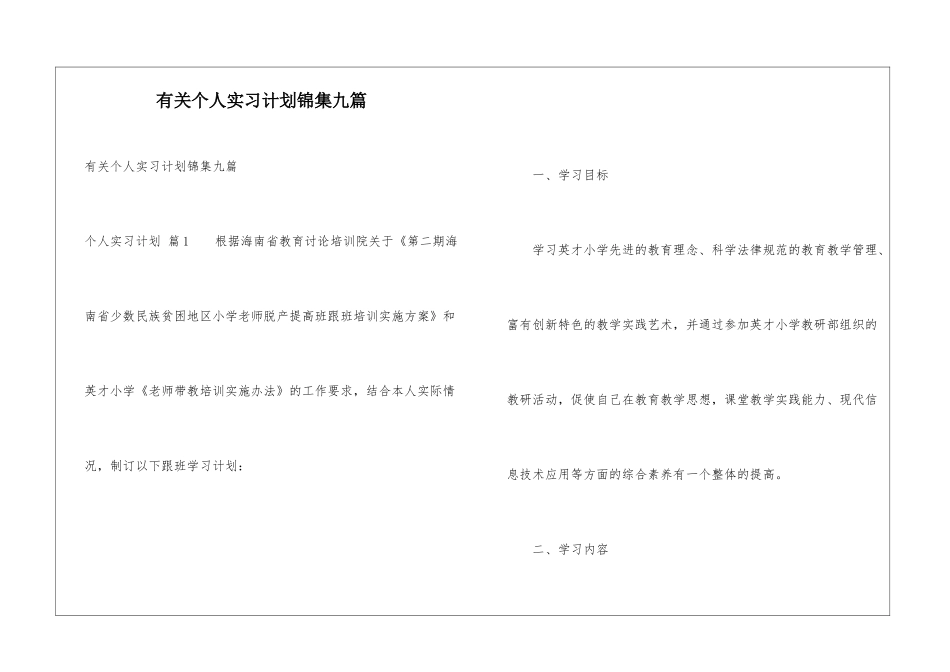 有关个人实习计划锦集九篇

有关个人实习计划锦集九篇

个人实习计划 篇1 根据海南省教育讨论培训院关于《第二期海南省少数民族贫困地区小学老师脱产提高班跟班培训实施方案》和英才小学《老师带教培训实施办法》的工作要求，结合本人实际情况，制订以下跟班学习计划：

一、学习目标

学习英才小学先进的教育理念、科学法律规范的教育教学管理、富有创新特色的教学实践艺术，并通过参加英才小学教研部组织的教研活动，促使自己在教育教学思想，课堂教学实践能力、现代信息技术应用等方面的综合素养有一个整体的提高。

二、学习内容